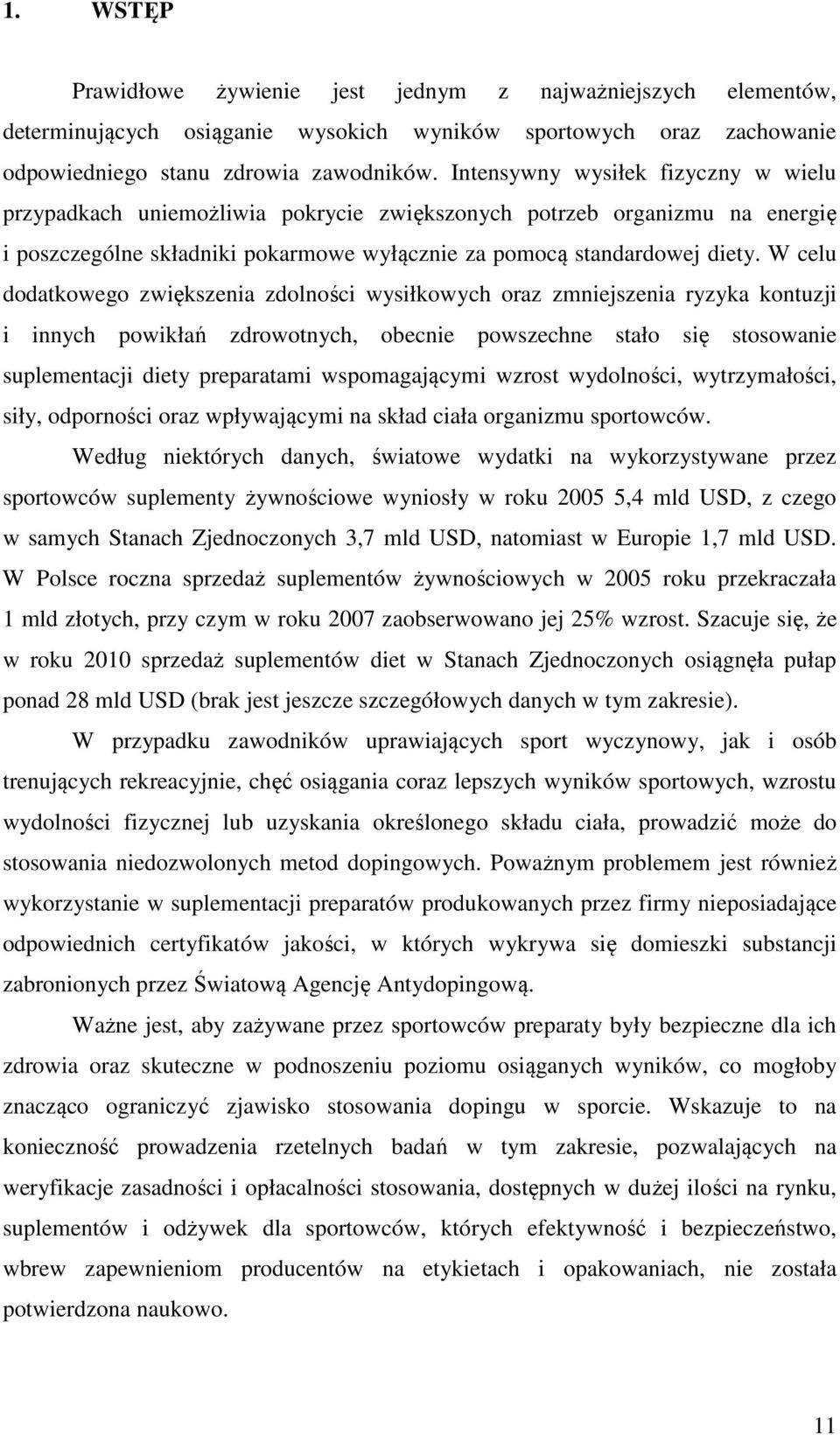 1. WSTĘP

Prawidłowe żywienie jest jednym z najważniejszych elementów, determinujących osiąganie wysokich wyników sportowych oraz zachowanie odpowiedniego stanu zdrowia zawodników. Intensywny wysiłek fizyczny w wielu przypadkach uniemożliwia pokrycie zwiększonych potrzeb organizmu na energię i poszczególne składniki pokarmowe wyłącznie za pomocą standardowej diety. W celu dodatkowego zwiększenia zdolności wysiłkowych oraz zmniejszenia ryzyka kontuzji i innych powikłań zdrowotnych, obecnie powszechne stało się stosowanie suplementacji diety preparatami wspomagającymi wzrost wydolności, wytrzymałości, siły, odporności oraz wpływającymi na skład ciała organizmu sportowców.

Według niektórych danych, światowe wydatki na wykorzystywane przez sportowców suplementy żywnościowe wyniosły w roku 2005 5,4 mld USD, z czego w samych Stanach Zjednoczonych 3,7 mld USD, natomiast w Europie 1,7 mld USD. W Polsce roczna sprzedaż suplementów żywnościowych w 2005 roku przekraczała 1 mld złotych, przy czym w roku 2007 zaobserwowano jej 25% wzrost. Szacuje się, że w roku 2010 sprzedaż suplementów diet w Stanach Zjednoczonych osiągnęła pułap ponad 28 mld USD (brak jest jeszcze szczegółowych danych w tym zakresie).

W przypadku zawodników uprawiających sport wyczynowy, jak i osób trenujących rekreacyjnie, chęć osiągania coraz lepszych wyników sportowych, wzrostu wydolności fizycznej lub uzyskania określonego składu ciała, prowadzić może do stosowania niedozwolonych metod dopingowych. Poważnym problemem jest również wykorzystanie w suplementacji preparatów produkowanych przez firmy nieposiadające odpowiednich certyfikatów jakości, w których wykrywa się domieszki substancji zabronionych przez Światową Agencję Antydopingową.

Ważne jest, aby zażywane przez sportowców preparaty były bezpieczne dla ich zdrowia oraz skuteczne w podnoszeniu poziomu osiąganych wyników, co mogłoby znacząco ograniczyć zjawisko stosowania dopingu w sporcie. Wskazuje to na konieczność prowadzenia rzetelnych badań w tym zakresie, pozwalających na weryfikacje zasadności i opłacalności stosowania, dostępnych w dużej ilości na rynku, suplementów i odżywek dla sportowców, których efektywność i bezpieczeństwo, wbrew zapewnieniom producentów na etykietach i opakowaniach, nie została potwierdzona naukowo.

11